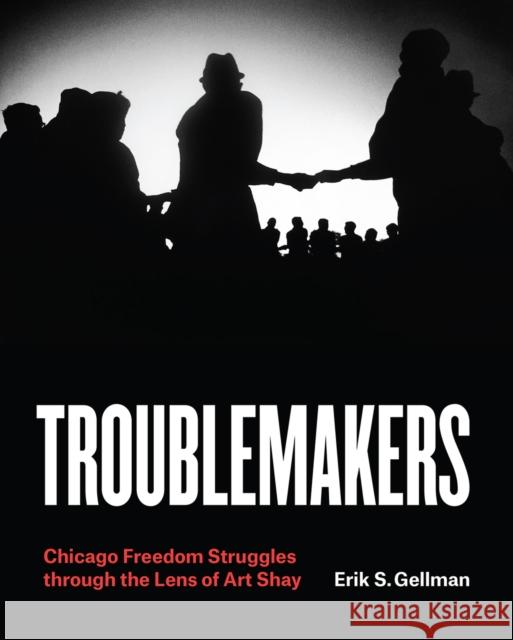 TROUBLEMAKERS

Chicago Freedom Struggles through the Lens of Art Shay

Erik S. Gellman

KRAINA KSIĄŻEK